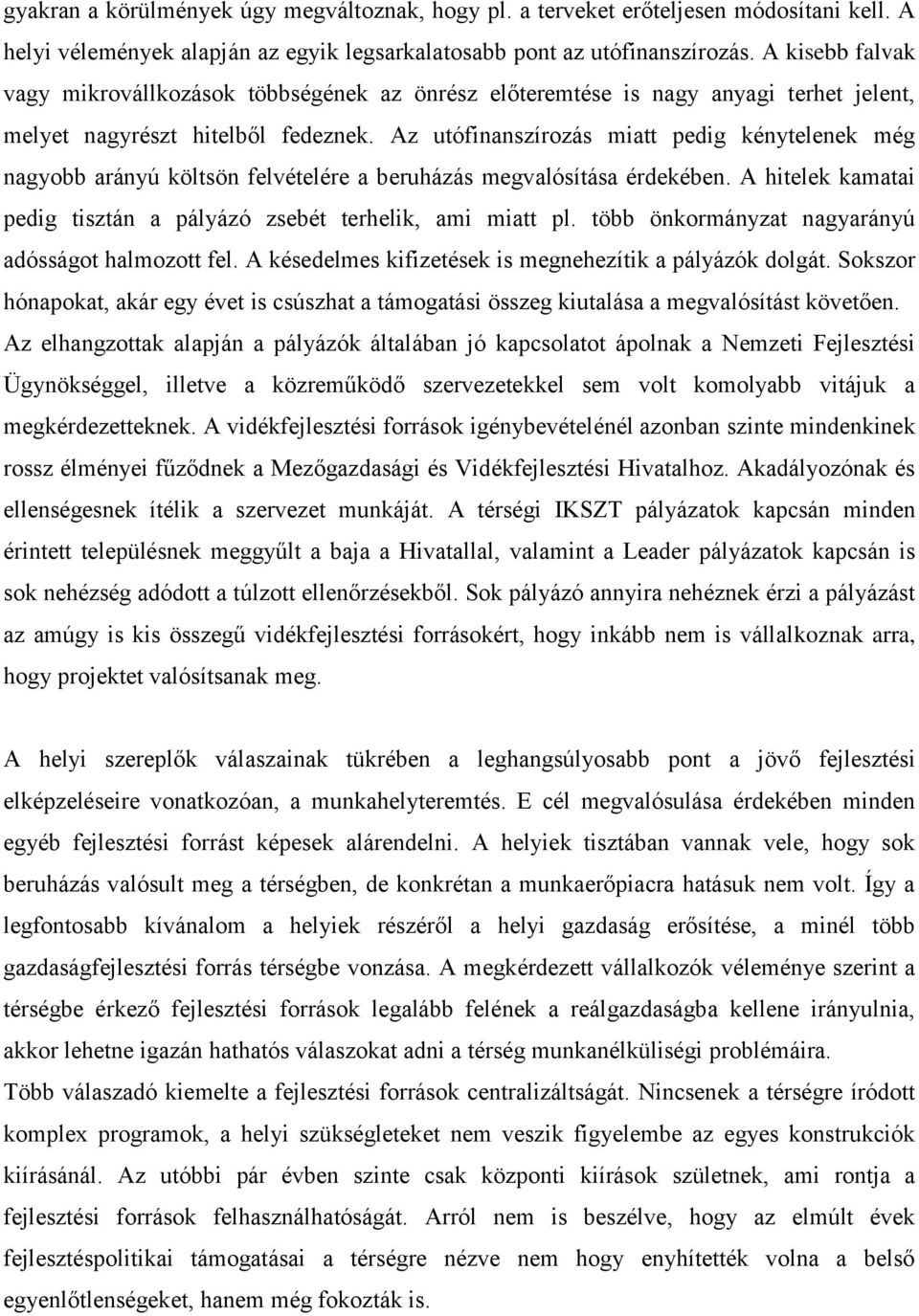 gyakran a körülmények úgy megváltoznak, hogy pl. a terveket erőteljesen módosítani kell. A helyi vélemények alapján az egyik legsarkalatosabb pont az utófinanszírozás. A kisebb falvak vagy mikrovállkozások többségének az önrész előteremtése is nagy anyagi terhet jelent, melyet nagyrészt hitelből fedeznek. Az utófinanszírozás miatt pedig kénytelenek még nagyobb arányú költsön felvételére a beruházás megvalósítása érdekében. A hitelek kamatai pedig tisztán a pályázó zsebét terhelik, ami miatt pl. több önkormányzat nagyarányú adósságot halmozott fel. A késedelmes kifizetések is megnehezítik a pályázók dolgát. Sokszor hónapokat, akár egy évet is csúszhat a támogatási összeg kiutalása a megvalósítást követően. Az elhangzottak alapján a pályázók általában jó kapcsolatot ápolnak a Nemzeti Fejlesztési Ügynökséggel, illetve a közreműködő szervezetekkel sem volt komolyabb vitájuk a megkérdezetteknek. A vidékfejlesztési források igénybevételénél azonban szinte mindenkinek rossz élményei fűződnek a Mezőgazdasági és Vidékfejlesztési Hivatalhoz. Akadályozónak és ellenségesnek ítélik a szervezet munkáját. A térségi IKSZT pályázatok kapcsán minden érintett településnek meggyűlt a baja a Hivatallal, valamint a Leader pályázatok kapcsán is sok nehézség adódott a túlzott ellenőrzésekből. Sok pályázó annyira nehéznek érzi a pályázást az amúgy is kis összegű vidékfejlesztési forrásokért, hogy inkább nem is vállalkoznak arra, hogy projektet valósítsanak meg.

A helyi szereplők válaszainak tükrében a leghangsúlyosabb pont a jövő fejlesztési elképzeléseire vonatkozóan, a munkahelyteremtés. E cél megvalósulása érdekében minden egyéb fejlesztési forrást képesek alárendelni. A helyiek tisztában vannak vele, hogy sok beruházás valósult meg a térségben, de konkrétan a munkaerőpiacra hatásuk nem volt. Így a legfontosabb kívánalom a helyiek részéről a helyi gazdaság erősítése, a minél több gazdaságfejlesztési forrás térségbe vonzása. A megkérdezett vállalkozók véleménye szerint a térségbe érkező fejlesztési források legalább felének a reálgazdaságba kellene irányulnia, akkor lehetne igazán hathatós válaszokat adni a térség munkanélküliségi problémáira.
Több válaszadó kiemelte a fejlesztési források centralizáltságát. Nincsenek a térségre íródott komplex programok, a helyi szükségleteket nem veszik figyelembe az egyes konstrukciók kiírásánál. Az utóbbi pár évben szinte csak központi kiírások születnek, ami rontja a fejlesztési források felhasználhatóságát. Arról nem is beszélve, hogy az elmúlt évek fejlesztéspolitikai támogatásai a térségre nézve nem hogy enyhítették volna a belső egyenlőtlenségeket, hanem még fokozták is.